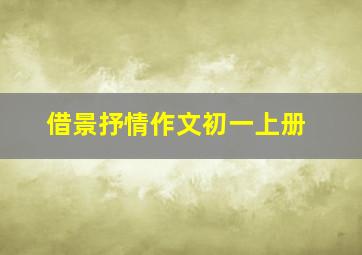 借景抒情作文初一上册